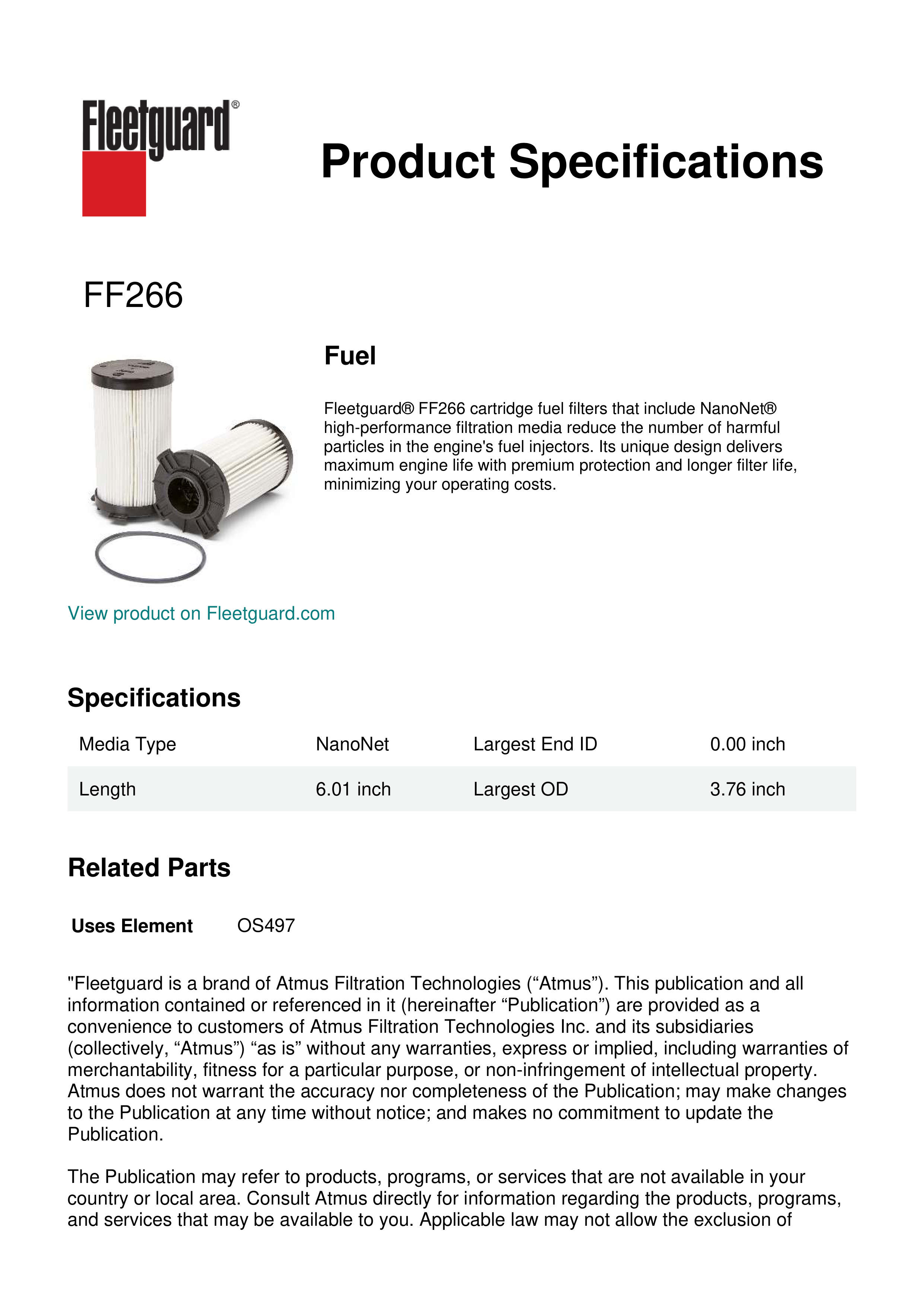 Fleetguard®

Product Specifications

FF266

Fuel

Fleetguard® FF266 cartridge fuel filters that include NanoNet® high-performance filtration media reduce the number of harmful particles in the engine's fuel injectors. Its unique design delivers maximum engine life with premium protection and longer filter life, minimizing your operating costs.

View product on Fleetguard.com

Specifications

| Media Type | NanoNet | Largest End ID | 0.00 inch |
|---|---|---|---|
| Length | 6.01 inch | Largest OD | 3.76 inch |

Related Parts

Uses Element OS497

"Fleetguard is a brand of Atmus Filtration Technologies (“Atmus”). This publication and all information contained or referenced in it (hereinafter “Publication”) are provided as a convenience to customers of Atmus Filtration Technologies Inc. and its subsidiaries (collectively, “Atmus”) “as is” without any warranties, express or implied, including warranties of merchantability, fitness for a particular purpose, or non-infringement of intellectual property. Atmus does not warrant the accuracy nor completeness of the Publication; may make changes to the Publication at any time without notice; and makes no commitment to update the Publication.

The Publication may refer to products, programs, or services that are not available in your country or local area. Consult Atmus directly for information regarding the products, programs, and services that may be available to you. Applicable law may not allow the exclusion of